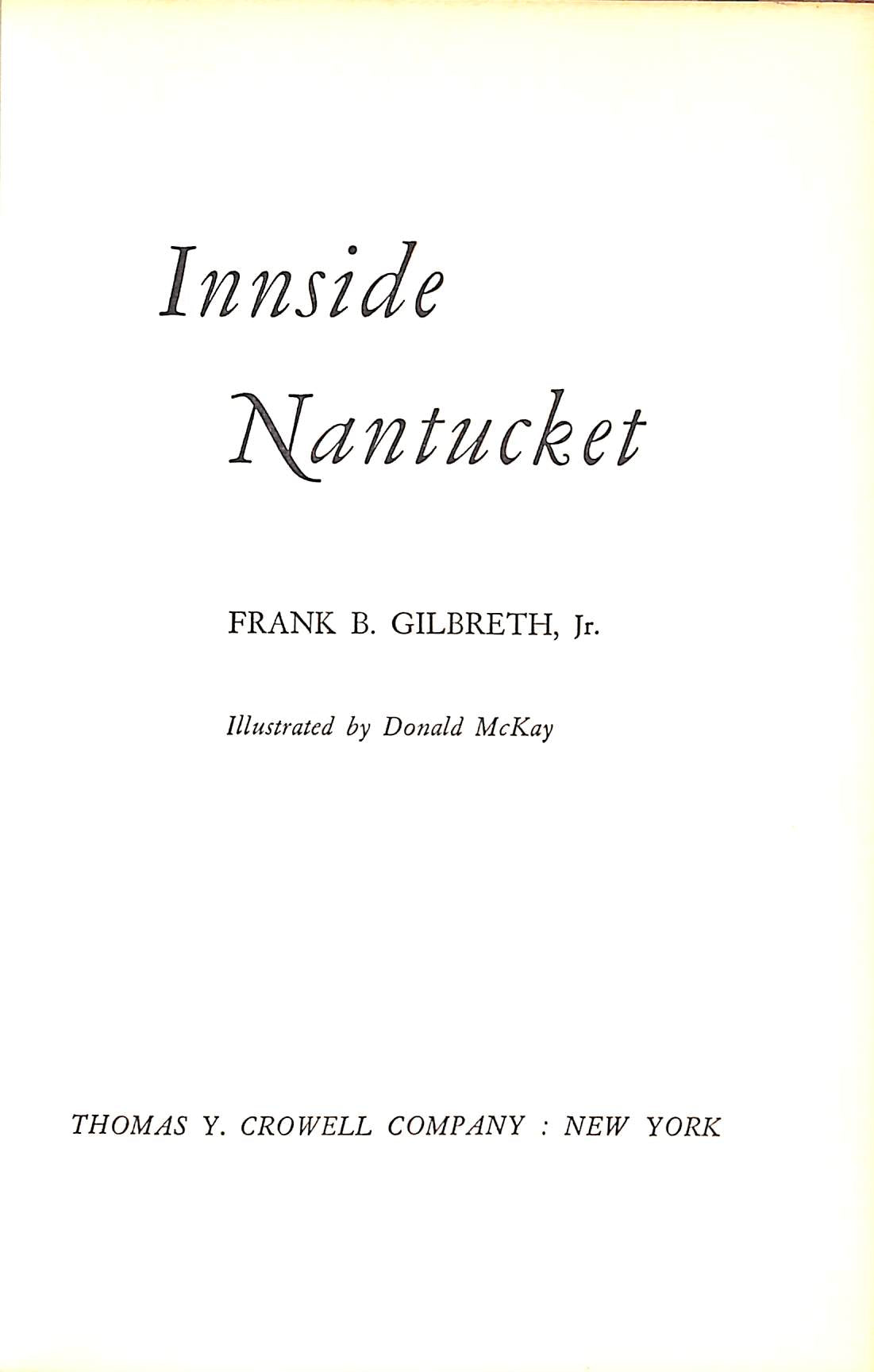 Innside

Nantucket

FRANK B. GILBRETH, Jr.

Illustrated by Donald McKay

THOMAS Y. CROWELL COMPANY : NEW YORK